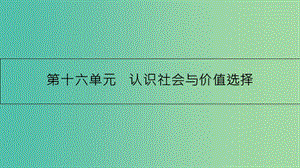 第十六单元　认识社会与价值选择